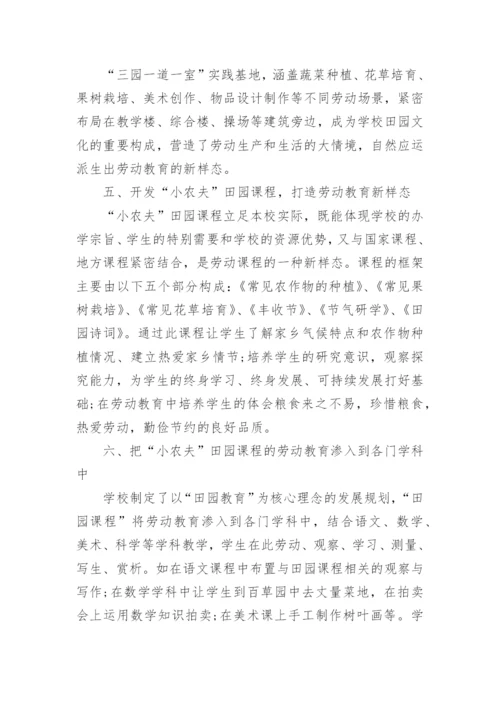 “三园一道一室”实践基地，涵盖蔬菜种植、花草培育、果树栽培、美术创作、物品设计制作等不同劳动场景，紧密布局在教学楼、综合楼、操场等建筑旁边，成为学校田园文化的重要构成，营造了劳动生产和生活的大情境，自然应运派生出劳动教育的新样态。

五、开发“小农夫”田园课程，打造劳动教育新样态

“小农夫”田园课程立足本校实际，既能体现学校的办学宗旨、学生的特别需要和学校的资源优势，又与国家课程、地方课程紧密结合，是劳动课程的一种新样态。课程的框架主要由以下五个部分构成：《常见农作物的种植》、《常见果树栽培》、《常见花草培育》、《丰收节》、《节气研学》、《田园诗词》。通过此课程让学生了解家乡气候特点和农作物种植情况、建立热爱家乡情节；培养学生的研究意识，观察探究能力，为学生的终身学习、终身发展、可持续发展打好基础；在劳动教育中培养学生的体会粮食来之不易，珍惜粮食，热爱劳动，勤俭节约的良好品质。

六、把“小农夫”田园课程的劳动教育渗入到各门学科中

学校制定了以“田园教育”为核心理念的发展规划，“田园课程”将劳动教育渗入到各门学科中，结合语文、数学、美术、科学等学科教学，学生在此劳动、观察、学习、测量、写生、赏析。如在语文课程中布置与田园课程相关的观察与写作；在数学学科中让学生到百草园中去丈量菜地，在拍卖会上运用数学知识拍卖；在美术课上手工制作树叶画等。学